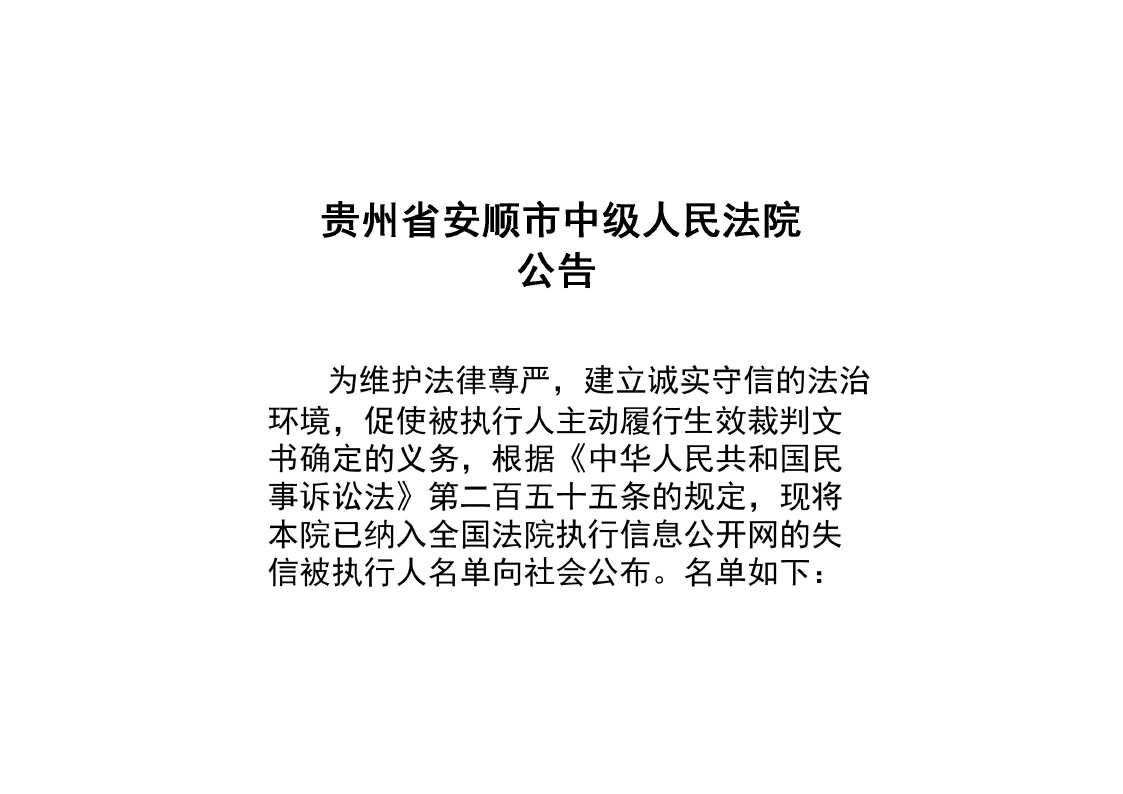 贵州省安顺市中级人民法院
公告

为维护法律尊严，建立诚实守信的法治环境，促使被执行人主动履行生效裁判文书确定的义务，根据《中华人民共和国民事诉讼法》第二百五十五条的规定，现将本院已纳入全国法院执行信息公开网的失信被执行人名单向社会公布。名单如下：